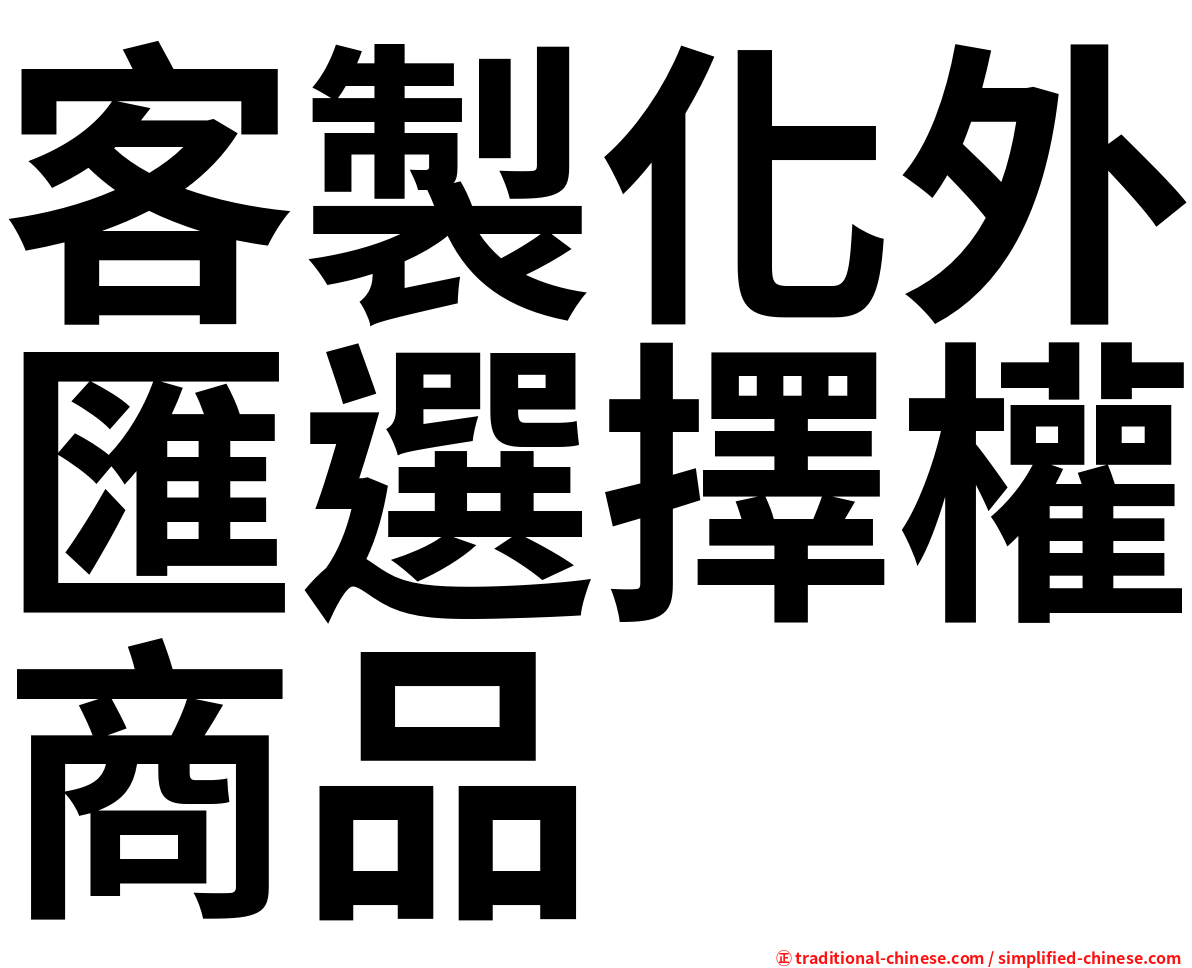 客製化外匯選擇權商品

㊣ traditional-chinese.com / simplified-chinese.com